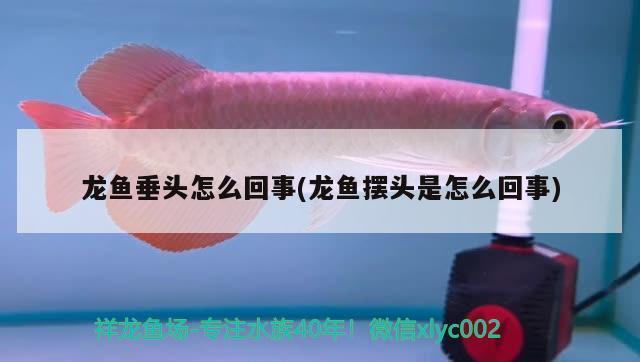 龙鱼垂头怎么回事(龙鱼摆头是怎么回事)

祥龙鱼场-专注水族40年！微信xlyc002